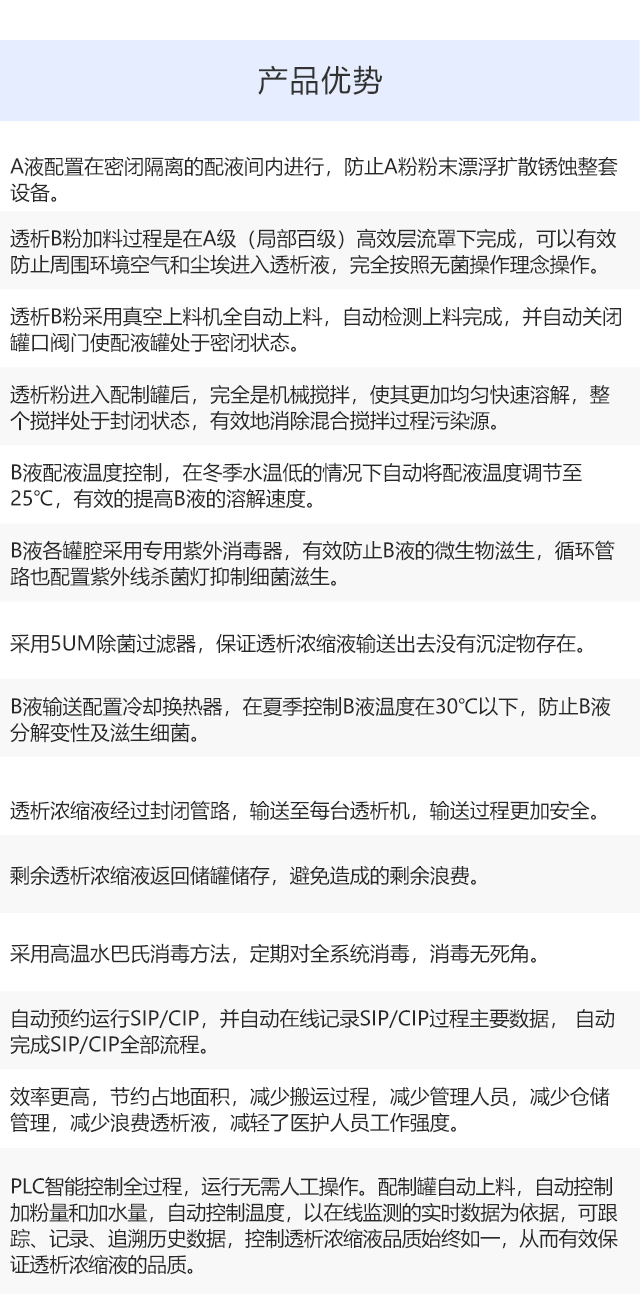 产品优势

A液配置在密闭隔离的配液间内进行，防止A粉粉末漂浮扩散锈蚀整套设备。

透析B粉加料过程是在A级（局部百级）高效层流罩下完成，可以有效防止周围环境空气和尘埃进入透析液，完全按照无菌操作理念操作。

透析B粉采用真空上料机全自动上料，自动检测上料完成，并自动关闭罐口阀门使配液罐处于密闭状态。

透析粉进入配制罐后，完全是机械搅拌，使其更加均匀快速溶解，整个搅拌处于封闭状态，有效地消除混合搅拌过程污染源。

B液配液温度控制，在冬季水温低的情况下自动将配液温度调节至25℃，有效的提高B液的溶解速度。

B液各罐腔采用专用紫外消毒器，有效防止B液的微生物滋生，循环管路也配置紫外线杀菌灯抑制细菌滋生。

采用5UM除菌过滤器，保证透析浓缩液输送出去没有沉淀物存在。

B液输送配置冷却换热器，在夏季控制B液温度在30℃以下，防止B液分解变性及滋生细菌。

透析浓缩液经过封闭管路，输送至每台透析机，输送过程更加安全。

剩余透析浓缩液返回储罐储存，避免造成的剩余浪费。

采用高温水巴氏消毒方法，定期对全系统消毒，消毒无死角。

自动预约运行SIP/CIP，并自动在线记录SIP/CIP过程主要数据， 自动完成SIP/CIP全部流程。

效率更高，节约占地面积，减少搬运过程，减少管理人员，减少仓储管理，减少浪费透析液，减轻了医护人员工作强度。

PLC智能控制全过程，运行无需人工操作。配制罐自动上料，自动控制加粉量和加水量，自动控制温度，以在线监测的实时数据为依据，可跟踪、记录、追溯历史数据，控制透析浓缩液品质始终如一，从而有效保证透析浓缩液的品质。